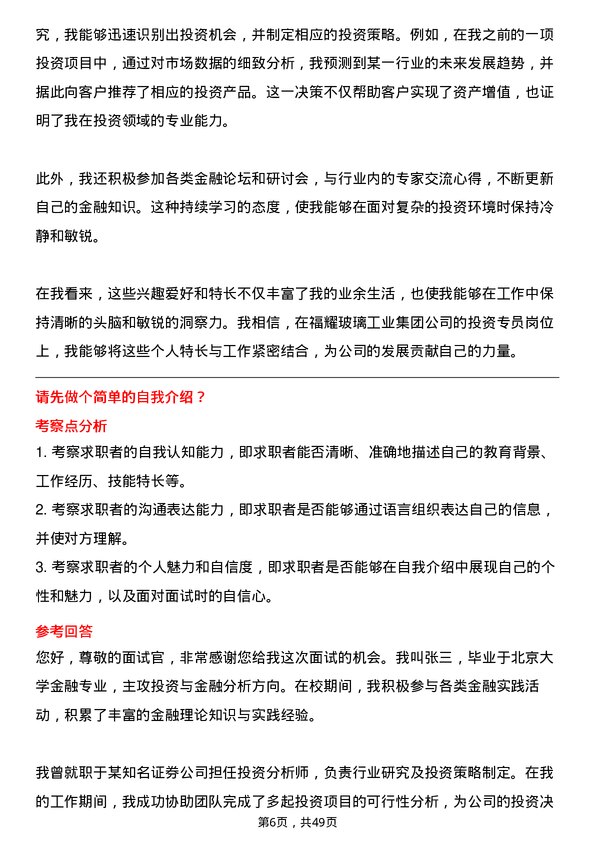 究，我能够迅速识别出投资机会，并制定相应的投资策略。例如，在我之前的一项投资项目中，通过对市场数据的细致分析，我预测到某一行业的未来发展趋势，并据此向客户推荐了相应的投资产品。这一决策不仅帮助客户实现了资产增值，也证明了我在投资领域的专业能力。

此外，我还积极参加各类金融论坛和研讨会，与行业内的专家交流心得，不断更新自己的金融知识。这种持续学习的态度，使我能够在面对复杂的投资环境时保持冷静和敏锐。

在我看来，这些兴趣爱好和特长不仅丰富了我的业余生活，也使我能够在工作中保持清晰的头脑和敏锐的洞察力。我相信，在福耀玻璃工业集团公司的投资专员岗位上，我能够将这些个人特长与工作紧密结合，为公司的发展贡献自己的力量。

请先做个简单的自我介绍？

考察点分析

1. 考察求职者的自我认知能力，即求职者能否清晰、准确地描述自己的教育背景、工作经历、技能特长等。

2. 考察求职者的沟通表达能力，即求职者是否能够通过语言组织表达自己的信息，并使对方理解。

3. 考察求职者的个人魅力和自信度，即求职者是否能够在自我介绍中展现自己的个性和魅力，以及面对面试时的自信心。

参考回答

您好，尊敬的面试官，非常感谢您给我这次面试的机会。我叫张三，毕业于北京大学金融专业，主攻投资与金融分析方向。在校期间，我积极参与各类金融实践活动，积累了丰富的金融理论知识与实践经验。

我曾就职于某知名证券公司担任投资分析师，负责行业研究及投资策略制定。在我的工作期间，我成功协助团队完成了多起投资项目的可行性分析，为公司的投资决

第6页，共49页